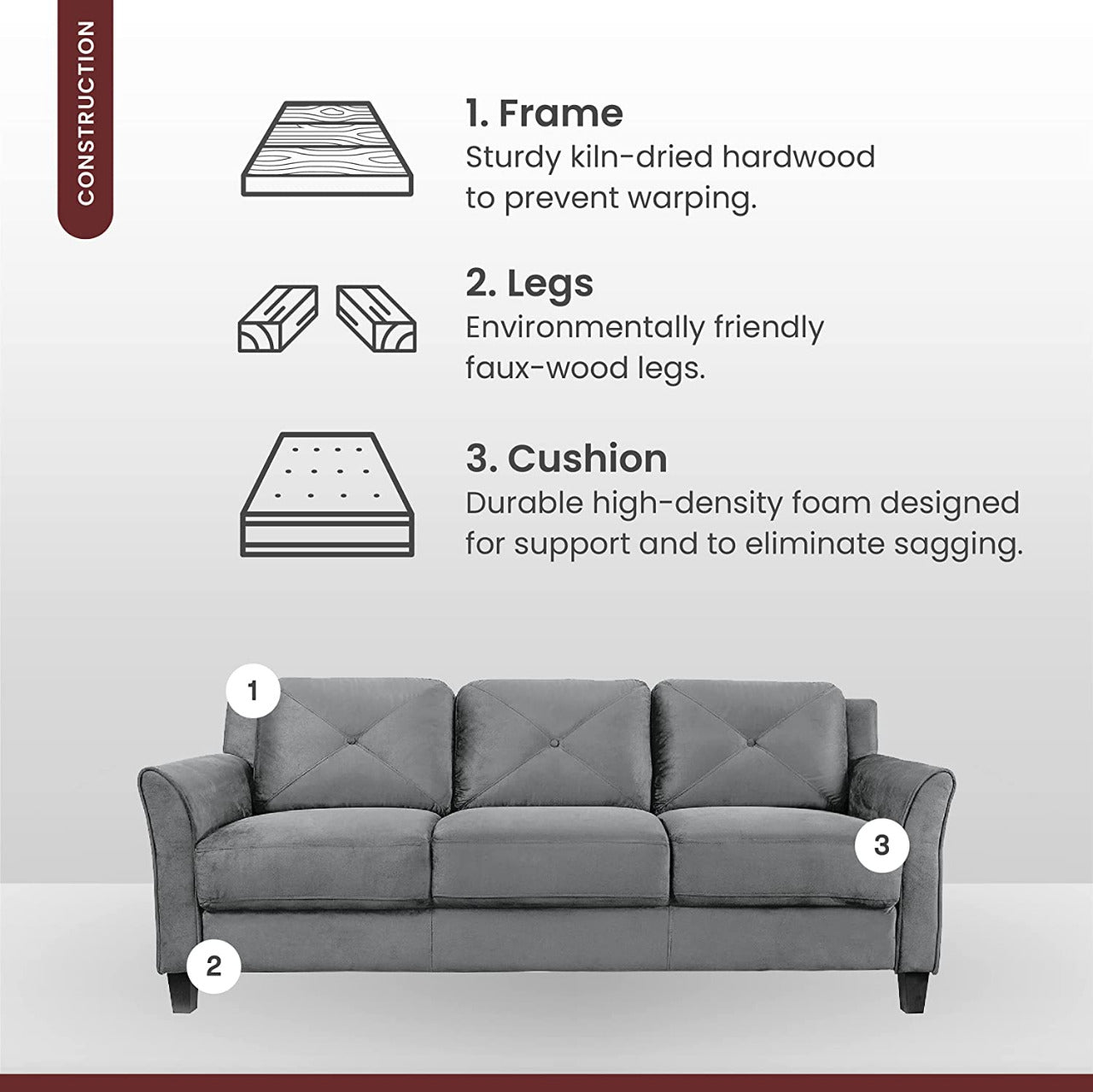 CONSTRUCTION

1. Frame
Sturdy kiln-dried hardwood to prevent warping.

2. Legs
Environmentally friendly faux-wood legs.

3. Cushion
Durable high-density foam designed for support and to eliminate sagging.

1

3

2